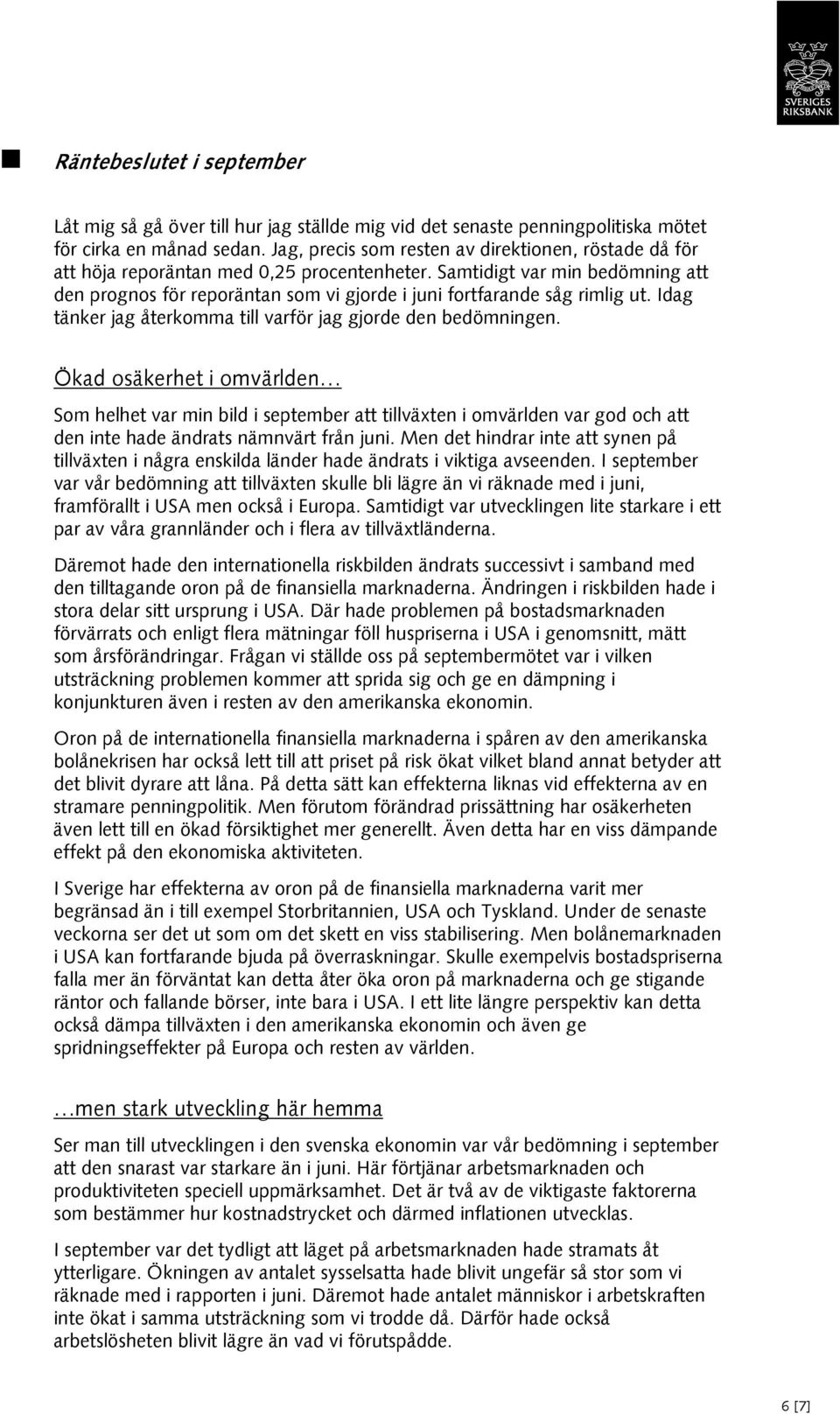 SVERIGES RIKSBANK

Räntebeslutet i september

Låt mig så gå över till hur jag ställde mig vid det senaste penningpolitiska mötet för cirka en månad sedan. Jag, precis som resten av direktionen, röstade då för att höja reporäntan med 0,25 procentenheter. Samtidigt var min bedömning att den prognos för reporäntan som vi gjorde i juni fortfarande såg rimlig ut. Idag tänker jag återkomma till varför jag gjorde den bedömningen.

Ökad osäkerhet i omvärlden…

Som helhet var min bild i september att tillväxten i omvärlden var god och att den inte hade ändrats nämnvärt från juni. Men det hindrar inte att synen på tillväxten i några enskilda länder hade ändrats i viktiga avseenden. I september var vår bedömning att tillväxten skulle bli lägre än vi räknade med i juni, framförallt i USA men också i Europa. Samtidigt var utvecklingen lite starkare i ett par av våra grannländer och i flera av tillväxtländerna.

Däremot hade den internationella riskbilden ändrats successivt i samband med den tilltagande oron på de finansiella marknaderna. Ändringen i riskbilden hade i stora delar sitt ursprung i USA. Där hade problemen på bostadsmarknaden förvärrats och enligt flera mätningar föll huspriserna i USA i genomsnitt, mätt som årsförändringar. Frågan vi ställde oss på septembermötet var i vilken utsträckning problemen kommer att sprida sig och ge en dämpning i konjunkturen även i resten av den amerikanska ekonomin.

Oron på de internationella finansiella marknaderna i spåren av den amerikanska bolånekrisen har också lett till att priset på risk ökat vilket bland annat betyder att det blivit dyrare att låna. På detta sätt kan effekterna liknas vid effekterna av en stramare penningpolitik. Men förutom förändrad prissättning har osäkerheten även lett till en ökad försiktighet mer generellt. Även detta har en viss dämpande effekt på den ekonomiska aktiviteten.

I Sverige har effekterna av oron på de finansiella marknaderna varit mer begränsad än i till exempel Storbritannien, USA och Tyskland. Under de senaste veckorna ser det ut som om det skett en viss stabilisering. Men bolånemarknaden i USA kan fortfarande bjuda på överraskningar. Skulle exempelvis bostadspriserna falla mer än förväntat kan detta åter öka oron på marknaderna och ge stigande räntor och fallande börser, inte bara i USA. I ett lite längre perspektiv kan detta också dämpa tillväxten i den amerikanska ekonomin och även ge spridningseffekter på Europa och resten av världen.

…men stark utveckling här hemma

Ser man till utvecklingen i den svenska ekonomin var vår bedömning i september att den snarast var starkare än i juni. Här förtjänar arbetsmarknaden och produktiviteten speciell uppmärksamhet. Det är två av de viktigaste faktorerna som bestämmer hur kostnadstrycket och därmed inflationen utvecklas.

I september var det tydligt att läget på arbetsmarknaden hade stramats åt ytterligare. Ökningen av antalet sysselsatta hade blivit ungefär så stor som vi räknade med i rapporten i juni. Däremot hade antalet människor i arbetskraften inte ökat i samma utsträckning som vi trodde då. Därför hade också arbetslösheten blivit lägre än vad vi förutspådde.

6 [7]